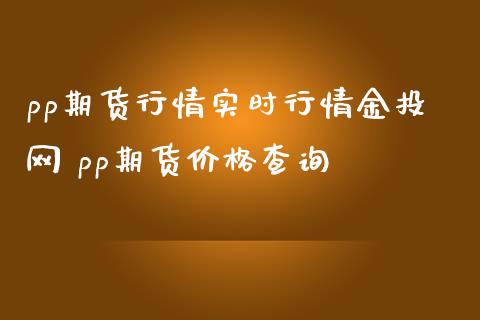 pp期货行情实时行情金投网 pp期货价格查询